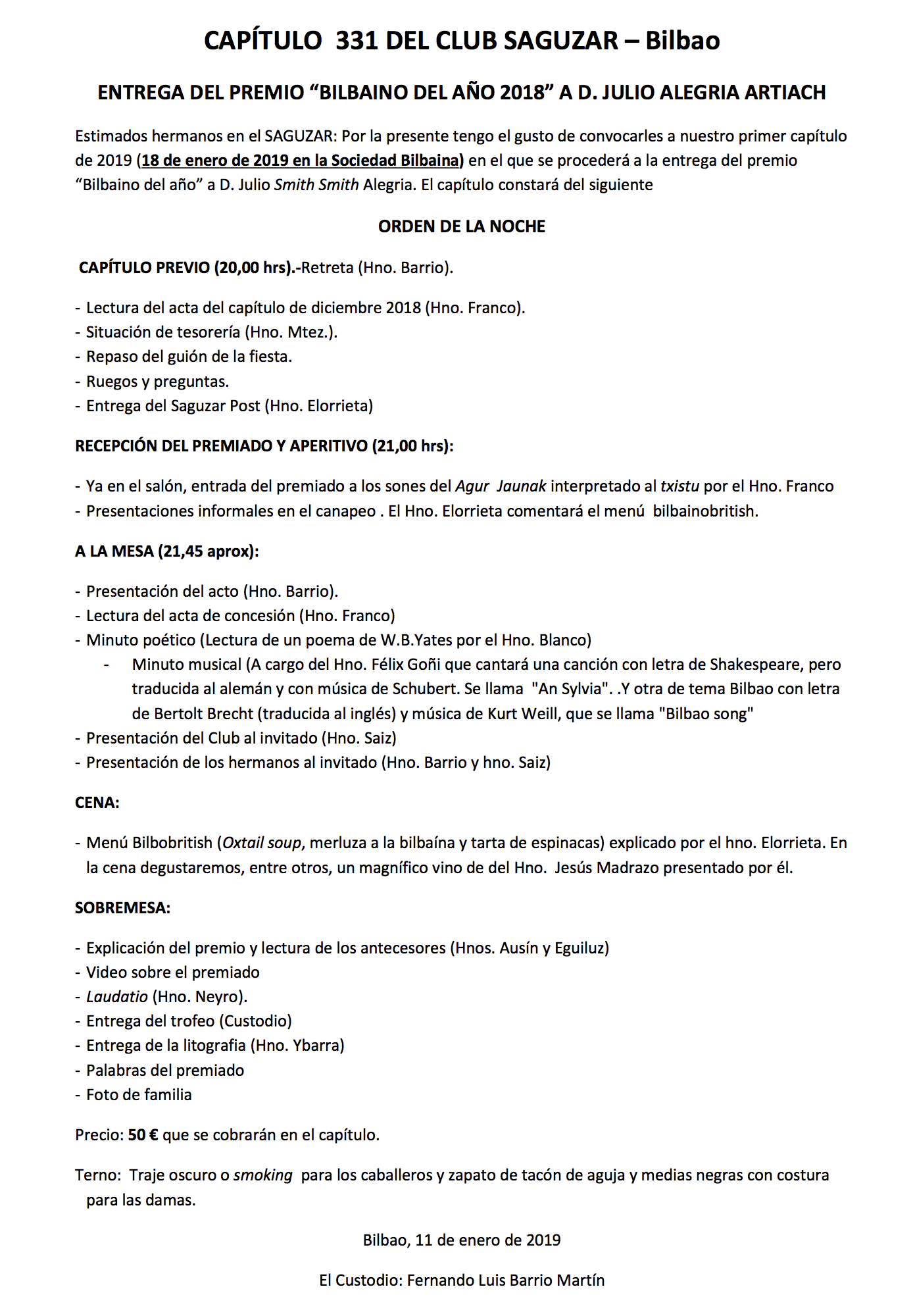 CAPÍTULO 331 DEL CLUB SAGUZAR – Bilbao

ENTREGA DEL PREMIO “BILBAINO DEL AÑO 2018” A D. JULIO ALEGRIA ARTIACH

Estimados hermanos en el SAGUZAR: Por la presente tengo el gusto de convocarles a nuestro primer capítulo de 2019 (18 de enero de 2019 en la Sociedad Bilbaina) en el que se procederá a la entrega del premio “Bilbaino del año” a D. Julio Smith Smith Alegria. El capítulo constará del siguiente

ORDEN DE LA NOCHE

CAPÍTULO PREVIO (20,00 hrs).-Retreta (Hno. Barrio).

- Lectura del acta del capítulo de diciembre 2018 (Hno. Franco).
- Situación de tesorería (Hno. Mtez.).
- Repaso del guión de la fiesta.
- Ruegos y preguntas.
- Entrega del Saguzar Post (Hno. Elorrieta)

RECEPCIÓN DEL PREMIADO Y APERITIVO (21,00 hrs):

- Ya en el salón, entrada del premiado a los sones del Agur Jaunak interpretado al txistu por el Hno. Franco
- Presentaciones informales en el canapeo . El Hno. Elorrieta comentará el menú bilbainobritish.

A LA MESA (21,45 aprox):

- Presentación del acto (Hno. Barrio).
- Lectura del acta de concesión (Hno. Franco)
- Minuto poético (Lectura de un poema de W.B.Yates por el Hno. Blanco)
- Minuto musical (A cargo del Hno. Félix Goñi que cantará una canción con letra de Shakespeare, pero traducida al alemán y con música de Schubert. Se llama "An Sylvia". .Y otra de tema Bilbao con letra de Bertolt Brecht (traducida al inglés) y música de Kurt Weill, que se llama "Bilbao song"
- Presentación del Club al invitado (Hno. Saiz)
- Presentación de los hermanos al invitado (Hno. Barrio y hno. Saiz)

CENA:

- Menú Bilbobritish (Oxtail soup, merluza a la bilbaína y tarta de espinacas) explicado por el hno. Elorrieta. En la cena degustaremos, entre otros, un magnífico vino de del Hno. Jesús Madrazo presentado por él.

SOBREMESA:

- Explicación del premio y lectura de los antecesores (Hnos. Ausín y Eguiluz)
- Video sobre el premiado
- Laudatio (Hno. Neyro).
- Entrega del trofeo (Custodio)
- Entrega de la litografia (Hno. Ybarra)
- Palabras del premiado
- Foto de familia

Precio: 50 € que se cobrarán en el capítulo.

Terno: Traje oscuro o smoking para los caballeros y zapato de tacón de aguja y medias negras con costura para las damas.

Bilbao, 11 de enero de 2019

El Custodio: Fernando Luis Barrio Martín